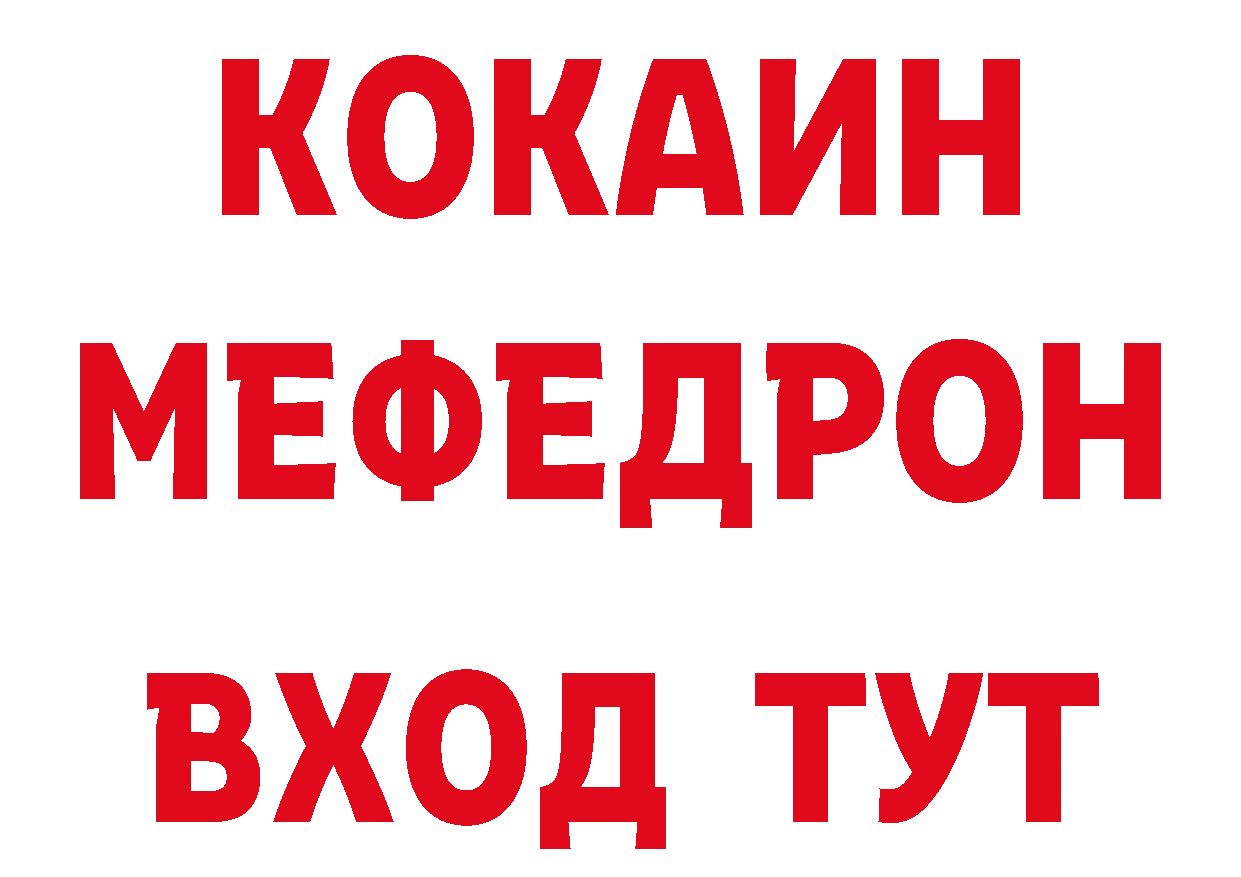 КОКАИН МЕФЕДРОН

ВХОД ТУТ